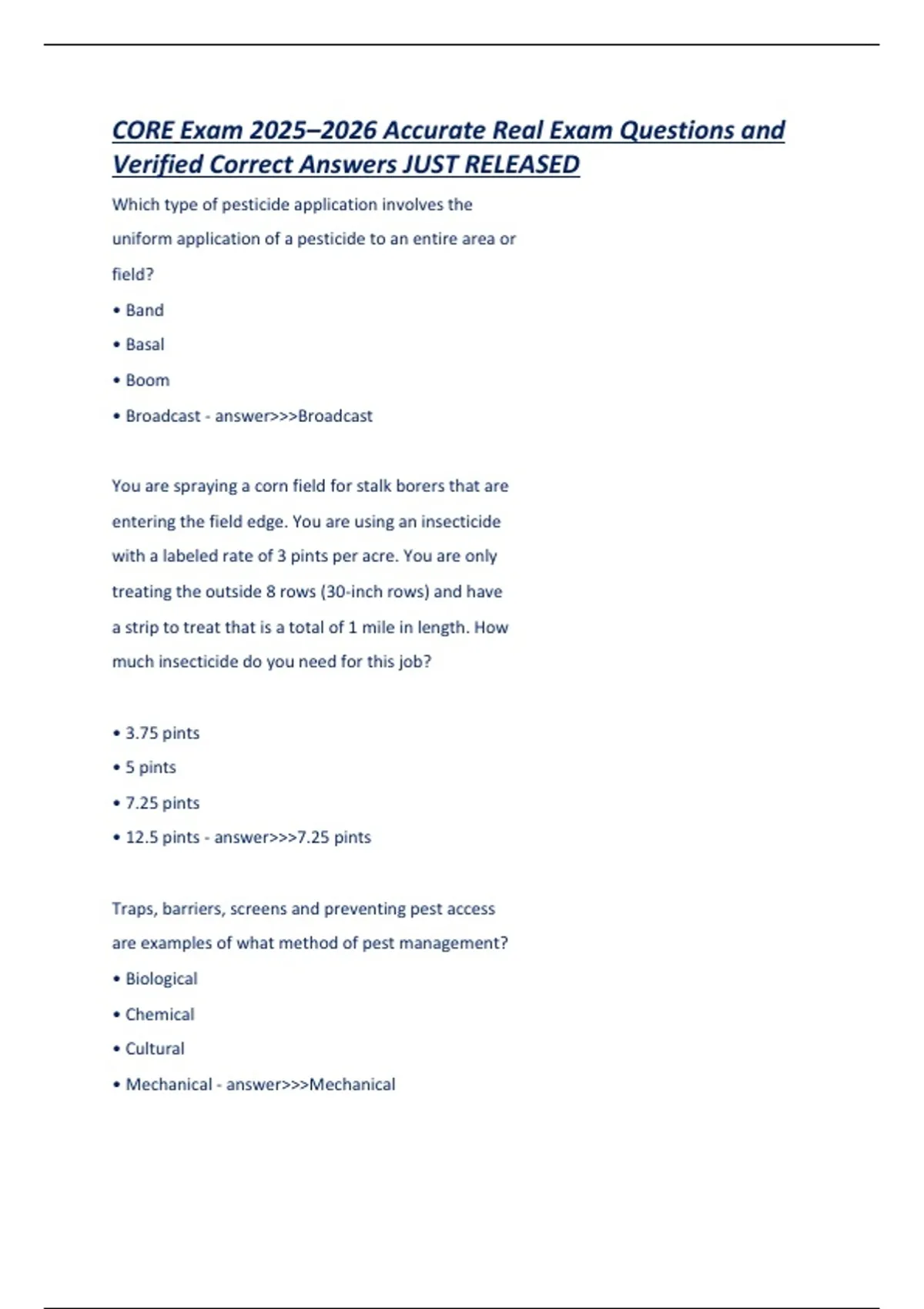 CORE Exam 2025–2026 Accurate Real Exam Questions and Verified Correct Answers JUST RELEASED

Which type of pesticide application involves the uniform application of a pesticide to an entire area or field?

• Band

• Basal

• Boom

• Broadcast - answer>>>Broadcast

You are spraying a corn field for stalk borers that are entering the field edge. You are using an insecticide with a labeled rate of 3 pints per acre. You are only treating the outside 8 rows (30-inch rows) and have a strip to treat that is a total of 1 mile in length. How much insecticide do you need for this job?

• 3.75 pints

• 5 pints

• 7.25 pints

• 12.5 pints - answer>>>7.25 pints

Traps, barriers, screens and preventing pest access are examples of what method of pest management?

• Biological

• Chemical

• Cultural

• Mechanical - answer>>>Mechanical